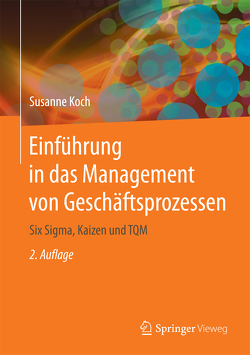 Susanne Koch

Einführung in das Management von Geschäftsprozessen

Six Sigma, Kaizen und TQM

2. Auflage

Springer Vieweg